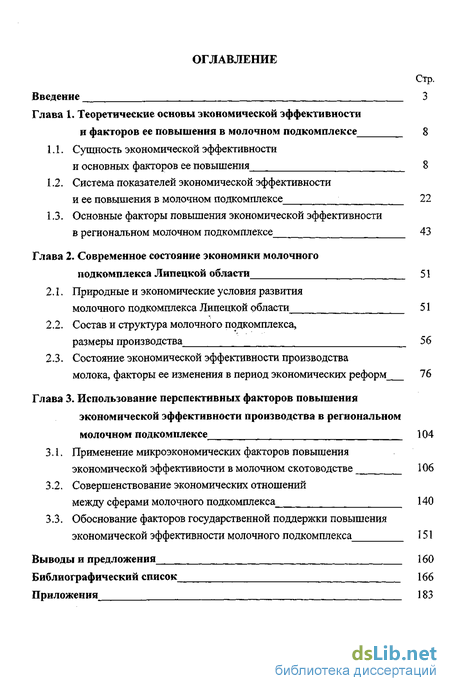 ОГЛАВЛЕНИЕ

Стр.

Введение 3

Глава 1. Теоретические основы экономической эффективности и факторов ее повышения в молочном подкомплексе 8

1.1. Сущность экономической эффективности и основных факторов ее повышения 8

1.2. Система показателей экономической эффективности и ее повышения в молочном подкомплексе 22

1.3. Основные факторы повышения экономической эффективности в региональном молочном подкомплексе 43

Глава 2. Современное состояние экономики молочного подкомплекса Липецкой области 51

2.1. Природные и экономические условия развития молочного подкомплекса Липецкой области 51

2.2. Состав и структура молочного подкомплекса, размеры производства 56

2.3. Состояние экономической эффективности производства молока, факторы ее изменения в период экономических реформ 76

Глава 3. Использование перспективных факторов повышения экономической эффективности производства в региональном молочном подкомплексе 104

3.1. Применение микроэкономических факторов повышения экономической эффективности в молочном скотоводстве 106

3.2. Совершенствование экономических отношений между сферами молочного подкомплекса 140

3.3. Обоснование факторов государственной поддержки повышения экономической эффективности молочного подкомплекса 151

Выводы и предложения 160

Библиографический список 166

Приложения 183

dsLib.net
библиотека диссертаций